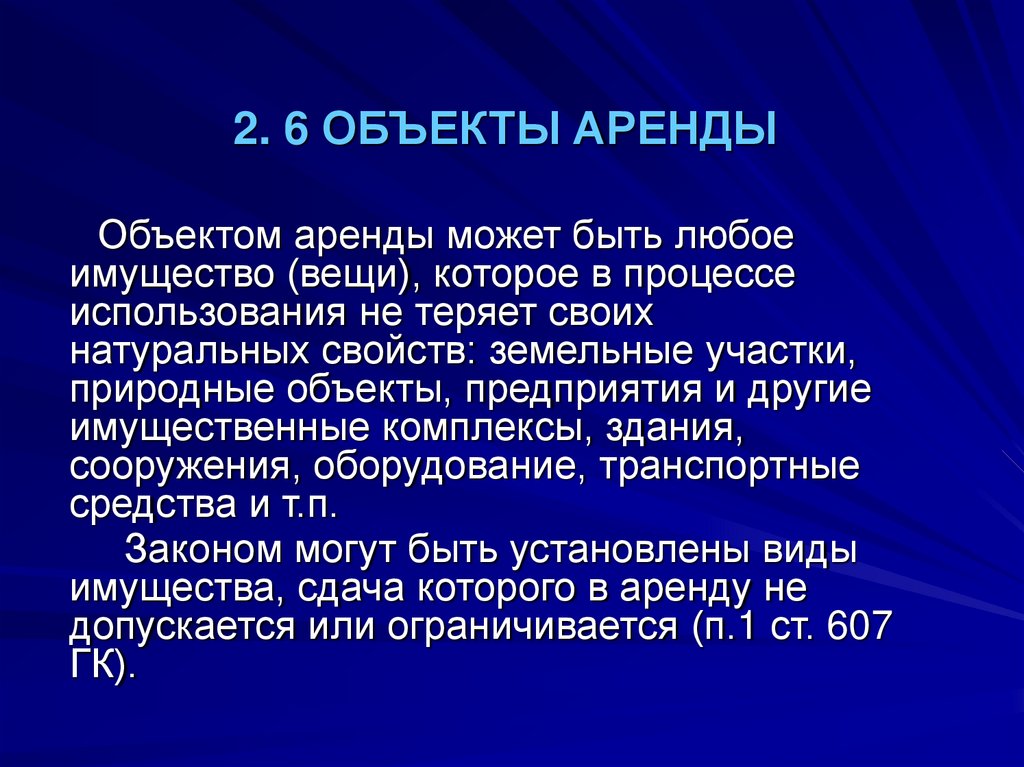 2. 6 ОБЪЕКТЫ АРЕНДЫ

Объектом аренды может быть любое имущество (вещи), которое в процессе использования не теряет своих натуральных свойств: земельные участки, природные объекты, предприятия и другие имущественные комплексы, здания, сооружения, оборудование, транспортные средства и т.п.

Законом могут быть установлены виды имущества, сдача которого в аренду не допускается или ограничивается (п.1 ст. 607 ГК).